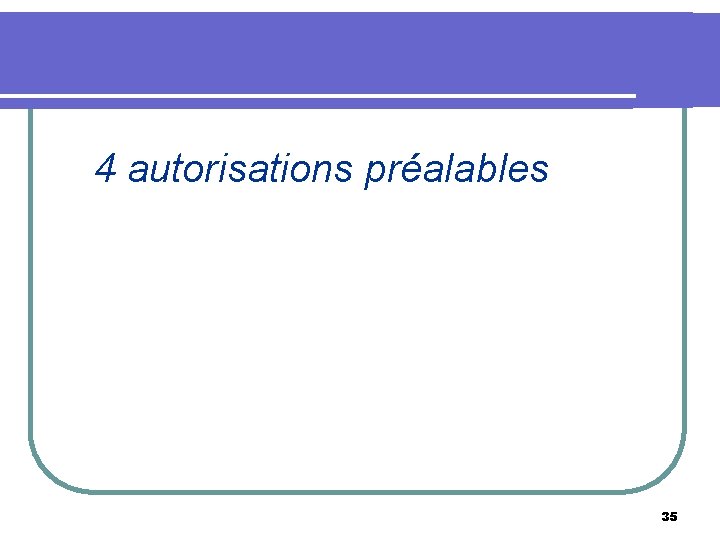 4 autorisations préalables

35